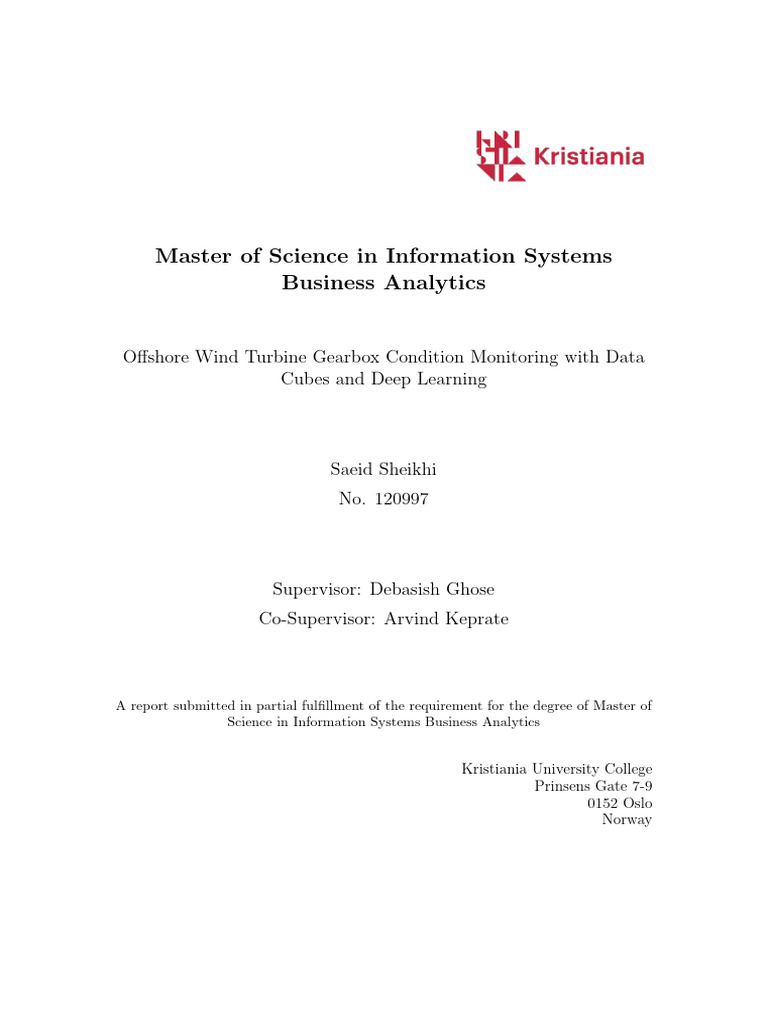 Kristiania

Master of Science in Information Systems Business Analytics

Offshore Wind Turbine Gearbox Condition Monitoring with Data Cubes and Deep Learning

Saeid Sheikhi
No. 120997

Supervisor: Debasish Ghose
Co-Supervisor: Arvind Keprate

A report submitted in partial fulfillment of the requirement for the degree of Master of Science in Information Systems Business Analytics

Kristiania University College
Prinsens Gate 7-9
0152 Oslo
Norway